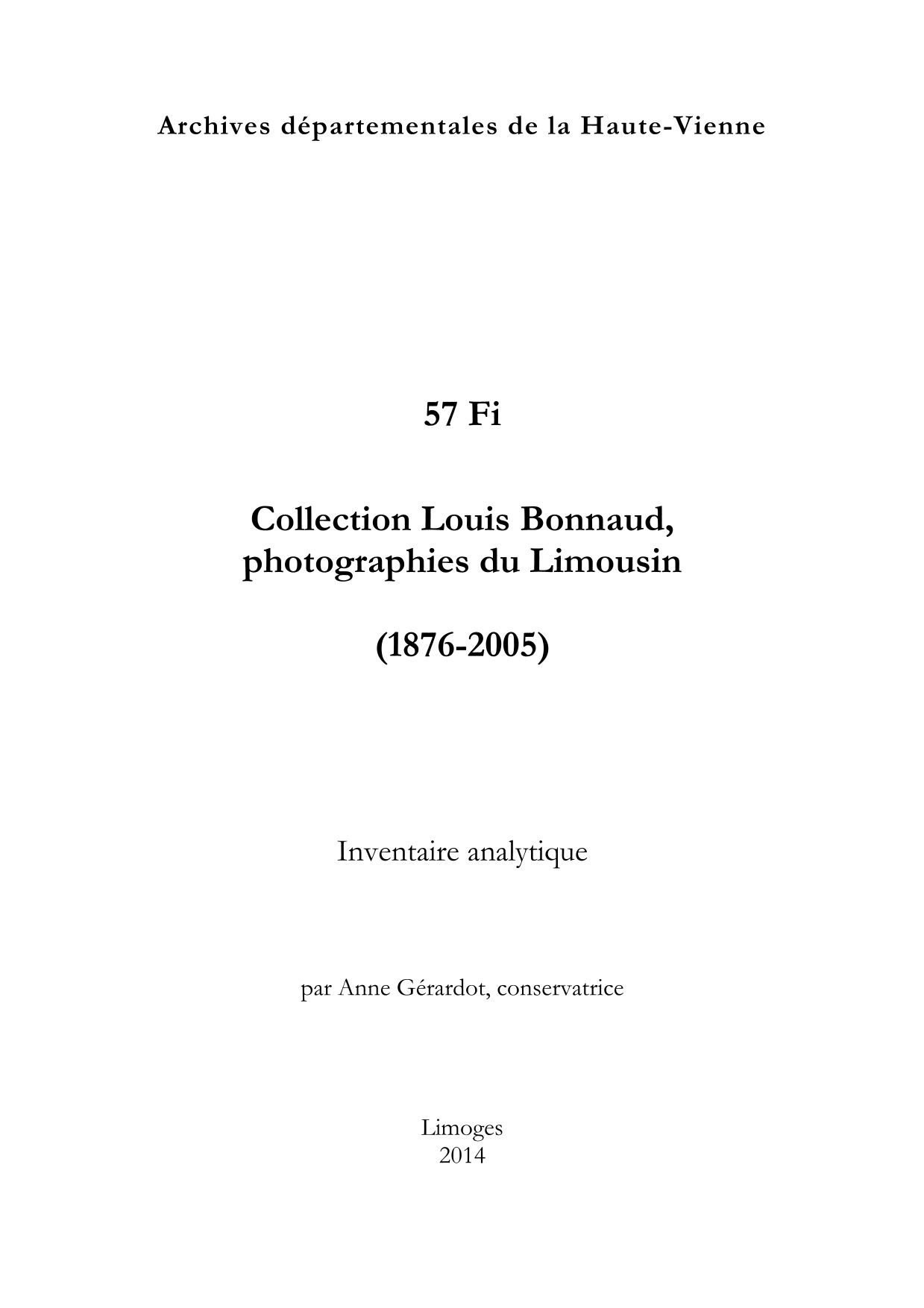 Archives départementales de la Haute-Vienne

57 Fi

Collection Louis Bonnaud,
photographies du Limousin

(1876-2005)

Inventaire analytique

par Anne Gérardot, conservatrice

Limoges
2014